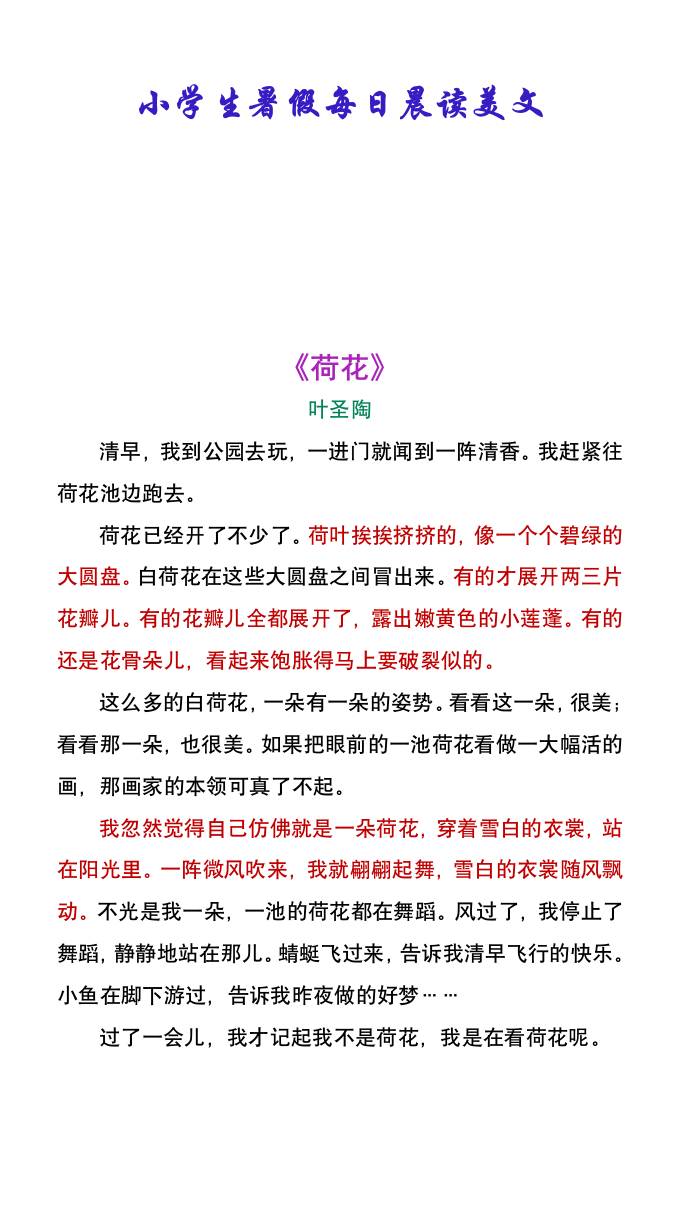 小学生暑假每日晨读美文

《荷花》

叶圣陶

清早，我到公园去玩，一进门就闻到一阵清香。我赶紧往荷花池边跑去。

荷花已经开了不少了。荷叶挨挨挤挤的，像一个个碧绿的大圆盘。白荷花在这些大圆盘之间冒出来。有的才展开两三片花瓣儿。有的花瓣儿全都展开了，露出嫩黄色的小莲蓬。有的还是花骨朵儿，看起来饱胀得马上要破裂似的。

这么多的白荷花，一朵有一朵的姿势。看看这一朵，很美；看看那一朵，也很美。如果把眼前的一池荷花看做一大幅活的画，那画家的本领可真了不起。

我忽然觉得自己仿佛就是一朵荷花，穿着雪白的衣裳，站在阳光里。一阵微风吹来，我就翩翩起舞，雪白的衣裳随风飘动。不光是我一朵，一池的荷花都在舞蹈。风过了，我停止了舞蹈，静静地站在那儿。蜻蜓飞过来，告诉我清早飞行的快乐。小鱼在脚下游过，告诉我昨夜做的好梦……

过了一会儿，我才记起我不是荷花，我是在看荷花呢。